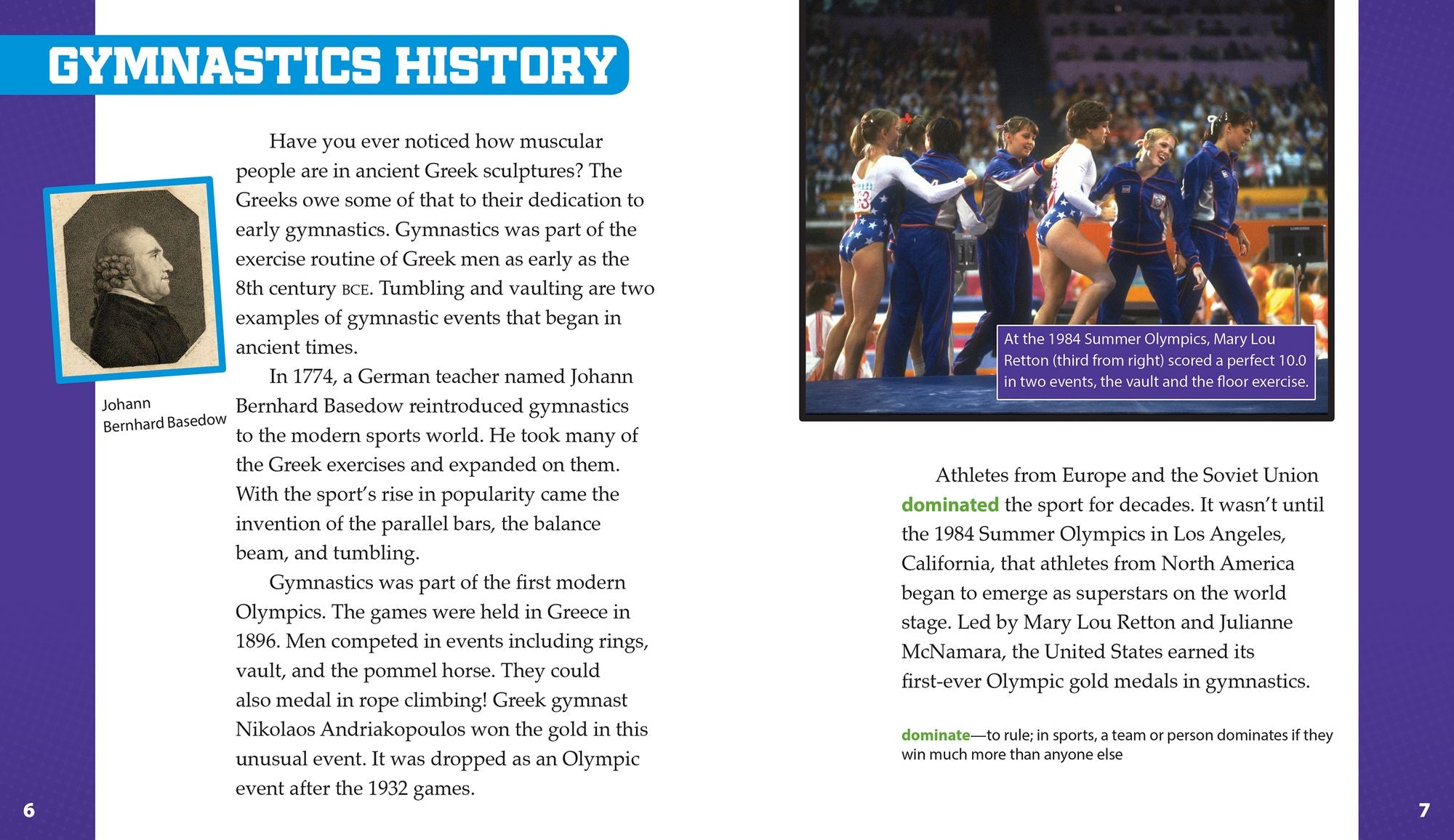 GYMNASTICS HISTORY

Johann Bernhard Basedow

Have you ever noticed how muscular people are in ancient Greek sculptures? The Greeks owe some of that to their dedication to early gymnastics. Gymnastics was part of the exercise routine of Greek men as early as the 8th century BCE. Tumbling and vaulting are two examples of gymnastic events that began in ancient times.

In 1774, a German teacher named Johann Bernhard Basedow reintroduced gymnastics to the modern sports world. He took many of the Greek exercises and expanded on them. With the sport's rise in popularity came the invention of the parallel bars, the balance beam, and tumbling.

Gymnastics was part of the first modern Olympics. The games were held in Greece in 1896. Men competed in events including rings, vault, and the pommel horse. They could also medal in rope climbing! Greek gymnast Nikolaos Andriakopoulos won the gold in this unusual event. It was dropped as an Olympic event after the 1932 games.

6

At the 1984 Summer Olympics, Mary Lou Retton (third from right) scored a perfect 10.0 in two events, the vault and the floor exercise.

Athletes from Europe and the Soviet Union dominated the sport for decades. It wasn't until the 1984 Summer Olympics in Los Angeles, California, that athletes from North America began to emerge as superstars on the world stage. Led by Mary Lou Retton and Julianne McNamara, the United States earned its first-ever Olympic gold medals in gymnastics.

dominate—to rule; in sports, a team or person dominates if they win much more than anyone else

7